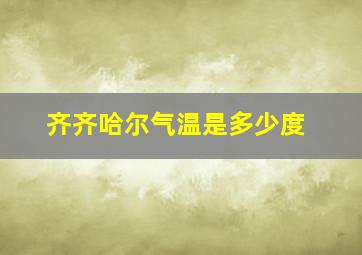 齐齐哈尔气温是多少度